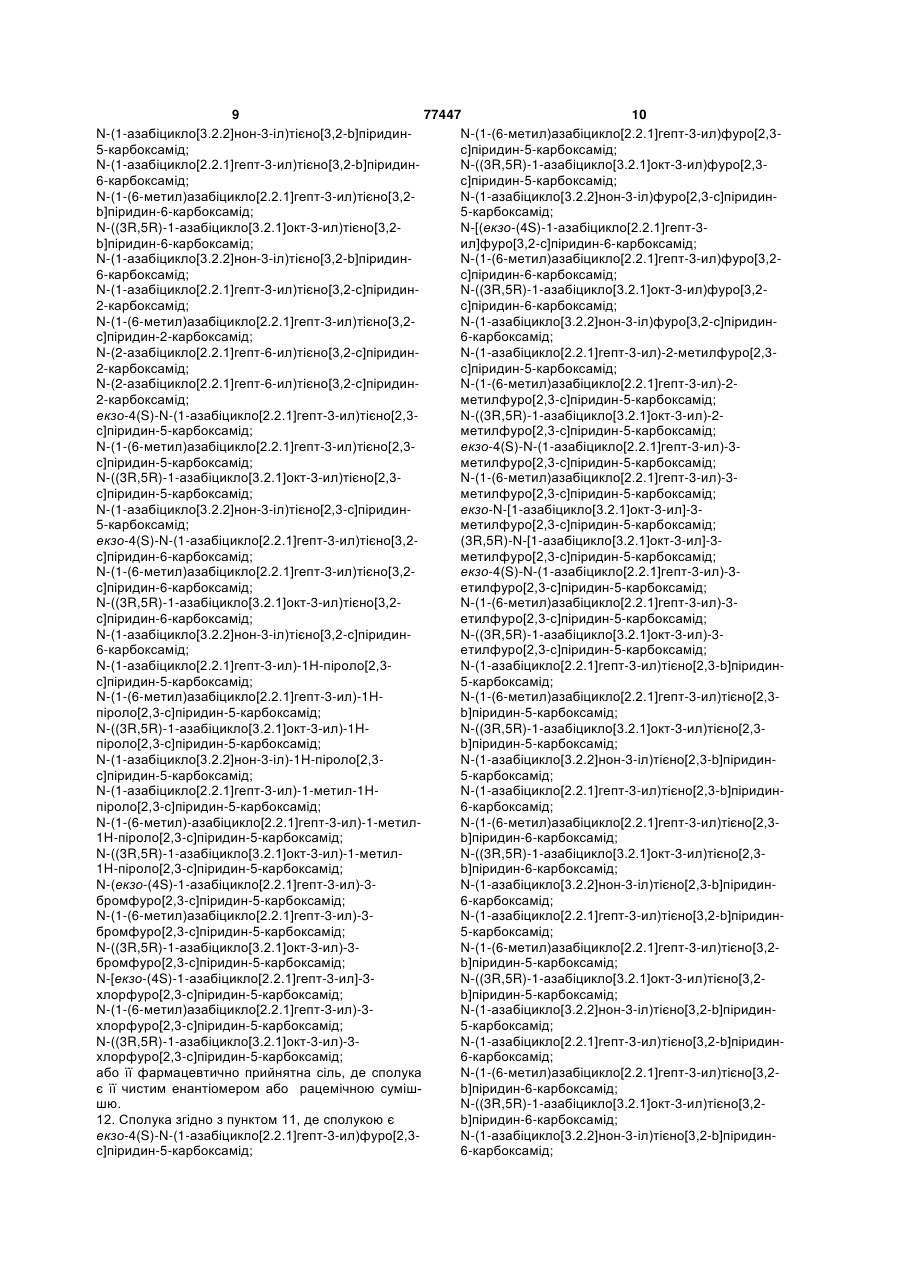 9 77447 10

N-(1-азабіцикло[3.2.2]нон-3-іл)тієно[3,2-b]піридин-5-карбоксамід;
N-(1-азабіцикло[2.2.1]гепт-3-ил)тієно[3,2-b]піридин-6-карбоксамід;
N-(1-(6-метил)азабіцикло[2.2.1]гепт-3-ил)тієно[3,2-b]піридин-6-карбоксамід;
N-((3R,5R)-1-азабіцикло[3.2.1]окт-3-ил)тієно[3,2-b]піридин-6-карбоксамід;
N-(1-азабіцикло[3.2.2]нон-3-іл)тієно[3,2-b]піридин-6-карбоксамід;
N-(1-азабіцикло[2.2.1]гепт-3-ил)тієно[3,2-c]піридин-2-карбоксамід;
N-(1-(6-метил)азабіцикло[2.2.1]гепт-3-ил)тієно[3,2-c]піридин-2-карбоксамід;
N-(2-азабіцикло[2.2.1]гепт-6-ил)тієно[3,2-c]піридин-2-карбоксамід;
N-(2-азабіцикло[2.2.1]гепт-6-ил)тієно[3,2-c]піридин-2-карбоксамід;
екзо-4(S)-N-(1-азабіцикло[2.2.1]гепт-3-ил)тієно[2,3-c]піридин-5-карбоксамід;
N-(1-(6-метил)азабіцикло[2.2.1]гепт-3-ил)тієно[2,3-c]піридин-5-карбоксамід;
N-((3R,5R)-1-азабіцикло[3.2.1]окт-3-ил)тієно[2,3-c]піридин-5-карбоксамід;
N-(1-азабіцикло[3.2.2]нон-3-іл)тієно[2,3-c]піридин-5-карбоксамід;
екзо-4(S)-N-(1-азабіцикло[2.2.1]гепт-3-ил)тієно[3,2-c]піридин-6-карбоксамід;
N-(1-(6-метил)азабіцикло[2.2.1]гепт-3-ил)тієно[3,2-c]піридин-6-карбоксамід;
N-((3R,5R)-1-азабіцикло[3.2.1]окт-3-ил)тієно[3,2-c]піридин-6-карбоксамід;
N-(1-азабіцикло[3.2.2]нон-3-іл)тієно[3,2-c]піридин-6-карбоксамід;
N-(1-азабіцикло[2.2.1]гепт-3-ил)-1H-піроло[2,3-c]піридин-5-карбоксамід;
N-(1-(6-метил)азабіцикло[2.2.1]гепт-3-ил)-1H-піроло[2,3-c]піридин-5-карбоксамід;
N-((3R,5R)-1-азабіцикло[3.2.1]окт-3-ил)-1H-піроло[2,3-c]піридин-5-карбоксамід;
N-(1-азабіцикло[3.2.2]нон-3-іл)-1H-піроло[2,3-c]піридин-5-карбоксамід;
N-(1-азабіцикло[2.2.1]гепт-3-ил)-1-метил-1H-піроло[2,3-c]піридин-5-карбоксамід;
N-(1-(6-метил)-азабіцикло[2.2.1]гепт-3-ил)-1-метил-1H-піроло[2,3-c]піридин-5-карбоксамід;
N-((3R,5R)-1-азабіцикло[3.2.1]окт-3-ил)-1-метил-1H-піроло[2,3-c]піридин-5-карбоксамід;
N-(екзо-(4S)-1-азабіцикло[2.2.1]гепт-3-ил)-3-бромфуро[2,3-c]піридин-5-карбоксамід;
N-(1-(6-метил)азабіцикло[2.2.1]гепт-3-ил)-3-бромфуро[2,3-c]піридин-5-карбоксамід;
N-((3R,5R)-1-азабіцикло[3.2.1]окт-3-ил)-3-бромфуро[2,3-c]піридин-5-карбоксамід;
N-[екзо-(4S)-1-азабіцикло[2.2.1]гепт-3-ил]-3-хлорфуро[2,3-c]піридин-5-карбоксамід;
N-(1-(6-метил)азабіцикло[2.2.1]гепт-3-ил)-3-хлорфуро[2,3-c]піридин-5-карбоксамід;
N-((3R,5R)-1-азабіцикло[3.2.1]окт-3-ил)-3-хлорфуро[2,3-c]піридин-5-карбоксамід;
або її фармацевтично прийнятна сіль, де сполука є її чистим енантіомером або рацемічною сумішшю.
12. Сполука згідно з пунктом 11, де сполукою є екзо-4(S)-N-(1-азабіцикло[2.2.1]гепт-3-ил)фуро[2,3-c]піридин-5-карбоксамід;

N-(1-(6-метил)азабіцикло[2.2.1]гепт-3-ил)фуро[2,3-c]піридин-5-карбоксамід;
N-((3R,5R)-1-азабіцикло[3.2.1]окт-3-ил)фуро[2,3-c]піридин-5-карбоксамід;
N-(1-азабіцикло[3.2.2]нон-3-іл)фуро[2,3-c]піридин-5-карбоксамід;
N-[(екзо-(4S)-1-азабіцикло[2.2.1]гепт-3-ил]фуро[3,2-c]піридин-6-карбоксамід;
N-(1-(6-метил)азабіцикло[2.2.1]гепт-3-ил)фуро[3,2-c]піридин-6-карбоксамід;
N-((3R,5R)-1-азабіцикло[3.2.1]окт-3-ил)фуро[3,2-c]піридин-6-карбоксамід;
N-(1-азабіцикло[3.2.2]нон-3-іл)фуро[3,2-c]піридин-6-карбоксамід;
N-(1-азабіцикло[2.2.1]гепт-3-ил)-2-метилфуро[2,3-c]піридин-5-карбоксамід;
N-(1-(6-метил)азабіцикло[2.2.1]гепт-3-ил)-2-метилфуро[2,3-c]піридин-5-карбоксамід;
N-((3R,5R)-1-азабіцикло[3.2.1]окт-3-ил)-2-метилфуро[2,3-c]піридин-5-карбоксамід;
екзо-4(S)-N-(1-азабіцикло[2.2.1]гепт-3-ил)-3-метилфуро[2,3-c]піридин-5-карбоксамід;
N-(1-(6-метил)азабіцикло[2.2.1]гепт-3-ил)-3-метилфуро[2,3-c]піридин-5-карбоксамід;
екзо-N-[1-азабіцикло[3.2.1]окт-3-ил]-3-метилфуро[2,3-c]піридин-5-карбоксамід;
(3R,5R)-N-[1-азабіцикло[3.2.1]окт-3-ил]-3-метилфуро[2,3-c]піридин-5-карбоксамід;
екзо-4(S)-N-(1-азабіцикло[2.2.1]гепт-3-ил)-3-етилфуро[2,3-c]піридин-5-карбоксамід;
N-(1-(6-метил)азабіцикло[2.2.1]гепт-3-ил)-3-етилфуро[2,3-c]піридин-5-карбоксамід;
N-((3R,5R)-1-азабіцикло[3.2.1]окт-3-ил)-3-етилфуро[2,3-c]піридин-5-карбоксамід;
N-(1-азабіцикло[2.2.1]гепт-3-ил)тієно[2,3-b]піридин-5-карбоксамід;
N-(1-(6-метил)азабіцикло[2.2.1]гепт-3-ил)тієно[2,3-b]піридин-5-карбоксамід;
N-((3R,5R)-1-азабіцикло[3.2.1]окт-3-ил)тієно[2,3-b]піридин-5-карбоксамід;
N-(1-азабіцикло[3.2.2]нон-3-іл)тієно[2,3-b]піридин-5-карбоксамід;
N-(1-азабіцикло[2.2.1]гепт-3-ил)тієно[2,3-b]піридин-6-карбоксамід;
N-(1-(6-метил)азабіцикло[2.2.1]гепт-3-ил)тієно[2,3-b]піридин-6-карбоксамід;
N-((3R,5R)-1-азабіцикло[3.2.1]окт-3-ил)тієно[2,3-b]піридин-6-карбоксамід;
N-(1-азабіцикло[3.2.2]нон-3-іл)тієно[2,3-b]піридин-6-карбоксамід;
N-(1-азабіцикло[2.2.1]гепт-3-ил)тієно[3,2-b]піридин-5-карбоксамід;
N-(1-(6-метил)азабіцикло[2.2.1]гепт-3-ил)тієно[3,2-b]піридин-5-карбоксамід;
N-((3R,5R)-1-азабіцикло[3.2.1]окт-3-ил)тієно[3,2-b]піридин-5-карбоксамід;
N-(1-азабіцикло[3.2.2]нон-3-іл)тієно[3,2-b]піридин-5-карбоксамід;
N-(1-азабіцикло[2.2.1]гепт-3-ил)тієно[3,2-b]піридин-6-карбоксамід;
N-(1-(6-метил)азабіцикло[2.2.1]гепт-3-ил)тієно[3,2-b]піридин-6-карбоксамід;
N-((3R,5R)-1-азабіцикло[3.2.1]окт-3-ил)тієно[3,2-b]піридин-6-карбоксамід;
N-(1-азабіцикло[3.2.2]нон-3-іл)тієно[3,2-b]піридин-6-карбоксамід;